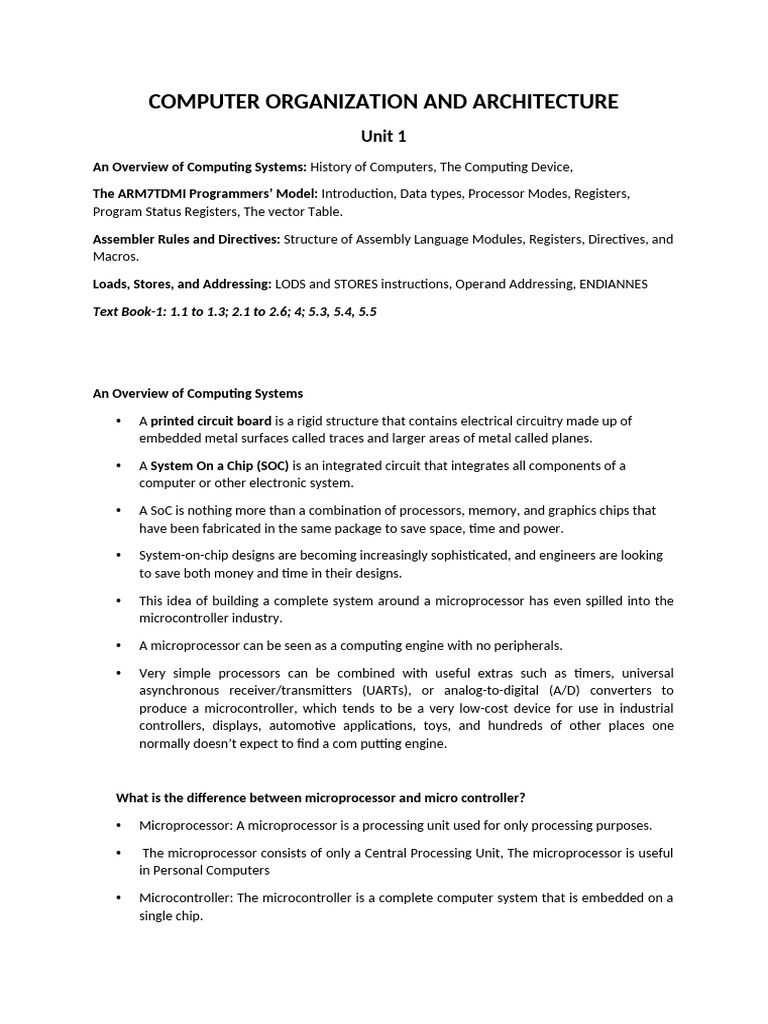 COMPUTER ORGANIZATION AND ARCHITECTURE

Unit 1

An Overview of Computing Systems: History of Computers, The Computing Device,

The ARM7TDMI Programmers' Model: Introduction, Data types, Processor Modes, Registers, Program Status Registers, The vector Table.

Assembler Rules and Directives: Structure of Assembly Language Modules, Registers, Directives, and Macros.

Loads, Stores, and Addressing: LODS and STORES instructions, Operand Addressing, ENDIANNES

Text Book-1: 1.1 to 1.3; 2.1 to 2.6; 4; 5.3, 5.4, 5.5

An Overview of Computing Systems

• A printed circuit board is a rigid structure that contains electrical circuitry made up of embedded metal surfaces called traces and larger areas of metal called planes.

• A System On a Chip (SOC) is an integrated circuit that integrates all components of a computer or other electronic system.

• A SoC is nothing more than a combination of processors, memory, and graphics chips that have been fabricated in the same package to save space, time and power.

• System-on-chip designs are becoming increasingly sophisticated, and engineers are looking to save both money and time in their designs.

• This idea of building a complete system around a microprocessor has even spilled into the microcontroller industry.

• A microprocessor can be seen as a computing engine with no peripherals.

• Very simple processors can be combined with useful extras such as timers, universal asynchronous receiver/transmitters (UARTs), or analog-to-digital (A/D) converters to produce a microcontroller, which tends to be a very low-cost device for use in industrial controllers, displays, automotive applications, toys, and hundreds of other places one normally doesn't expect to find a com putting engine.

What is the difference between microprocessor and micro controller?

• Microprocessor: A microprocessor is a processing unit used for only processing purposes.

• The microprocessor consists of only a Central Processing Unit, The microprocessor is useful in Personal Computers

• Microcontroller: The microcontroller is a complete computer system that is embedded on a single chip.